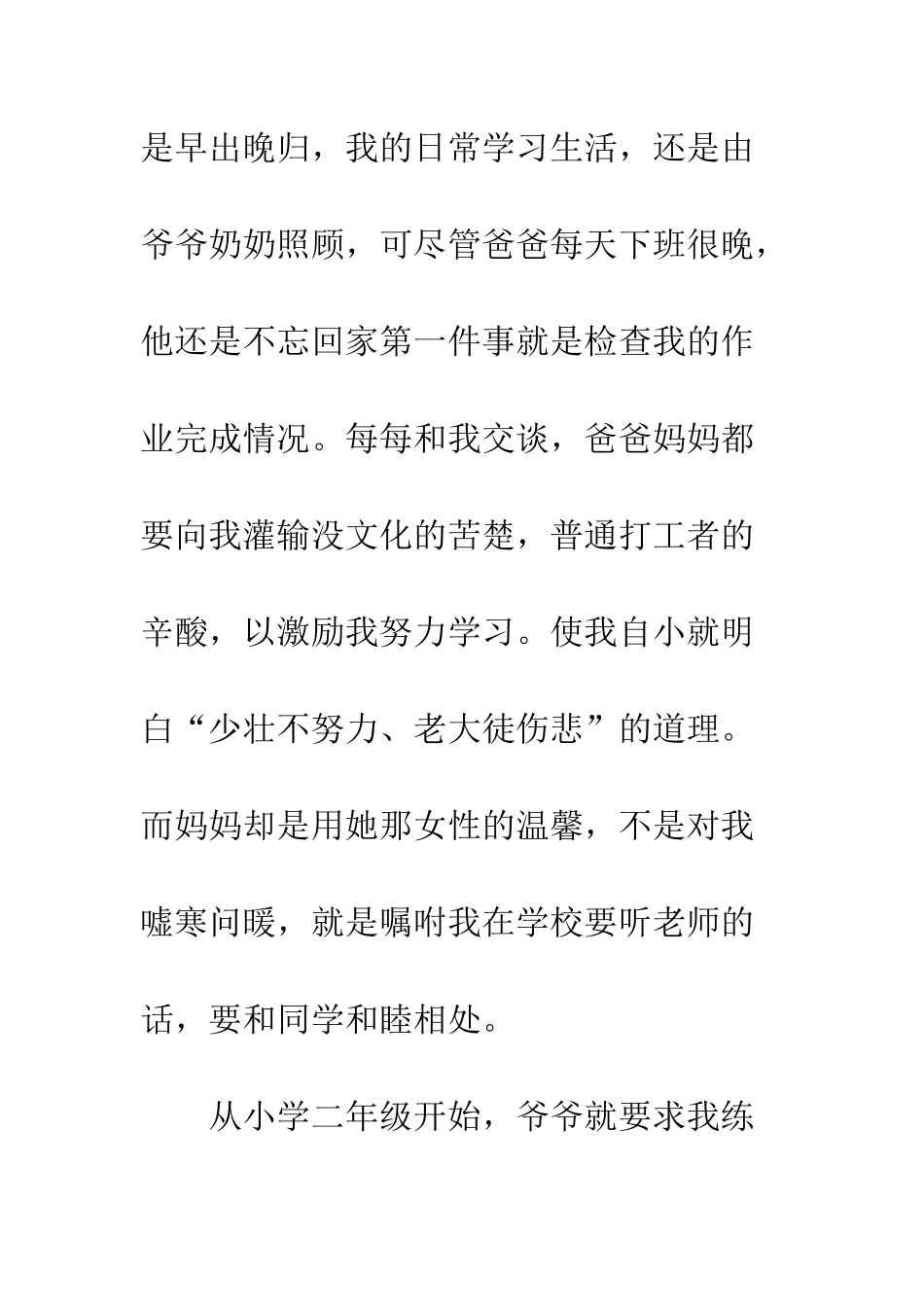 是早出晚归，我的日常学习生活，还是由爷爷奶奶照顾，可尽管爸爸每天下班很晚，他还是不忘回家第一件事就是检查我的作业完成情况。每每和我交谈，爸爸妈妈都要向我灌输没文化的苦楚，普通打工者的辛酸，以激励我努力学习。使我自小就明白“少壮不努力、老大徒伤悲”的道理。而妈妈却是用她那女性的温馨，不是对我嘘寒问暖，就是嘱咐我在学校要听老师的话，要和同学和睦相处。

从小学二年级开始，爷爷就要求我练